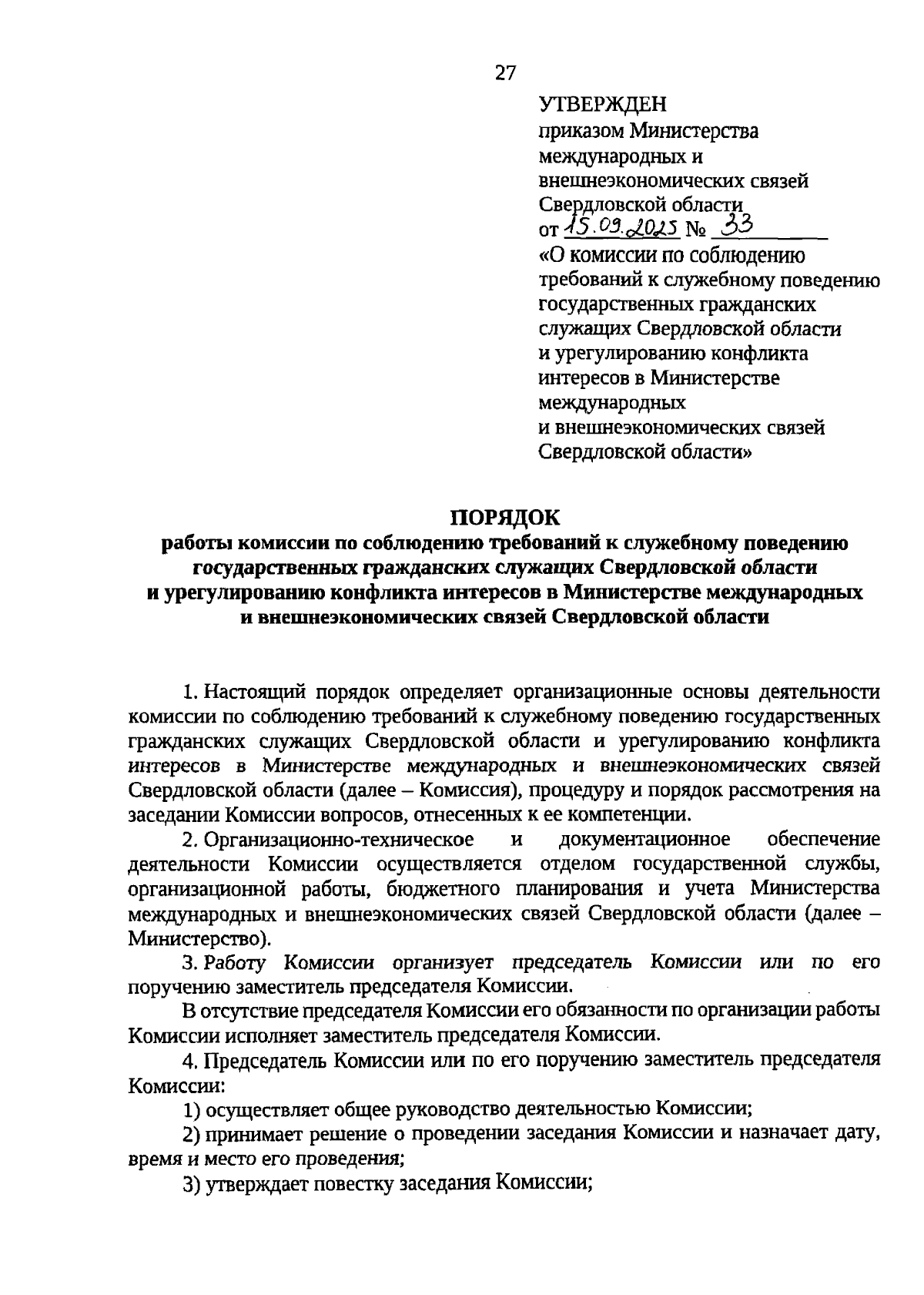 27

УТВЕРЖДЕН
приказом Министерства международных и внешнеэкономических связей Свердловской области
от 15.09.2025 № 33
«О комиссии по соблюдению требований к служебному поведению государственных гражданских служащих Свердловской области и урегулированию конфликта интересов в Министерстве международных и внешнеэкономических связей Свердловской области»

ПОРЯДОК
работы комиссии по соблюдению требований к служебному поведению государственных гражданских служащих Свердловской области и урегулированию конфликта интересов в Министерстве международных и внешнеэкономических связей Свердловской области

1. Настоящий порядок определяет организационные основы деятельности комиссии по соблюдению требований к служебному поведению государственных гражданских служащих Свердловской области и урегулированию конфликта интересов в Министерстве международных и внешнеэкономических связей Свердловской области (далее – Комиссия), процедуру и порядок рассмотрения на заседании Комиссии вопросов, отнесенных к ее компетенции.

2. Организационно-техническое и документационное обеспечение деятельности Комиссии осуществляется отделом государственной службы, организационной работы, бюджетного планирования и учета Министерства международных и внешнеэкономических связей Свердловской области (далее – Министерство).

3. Работу Комиссии организует председатель Комиссии или по его поручению заместитель председателя Комиссии.

В отсутствие председателя Комиссии его обязанности по организации работы Комиссии исполняет заместитель председателя Комиссии.

4. Председатель Комиссии или по его поручению заместитель председателя Комиссии:

1) осуществляет общее руководство деятельностью Комиссии;

2) принимает решение о проведении заседания Комиссии и назначает дату, время и место его проведения;

3) утверждает повестку заседания Комиссии;